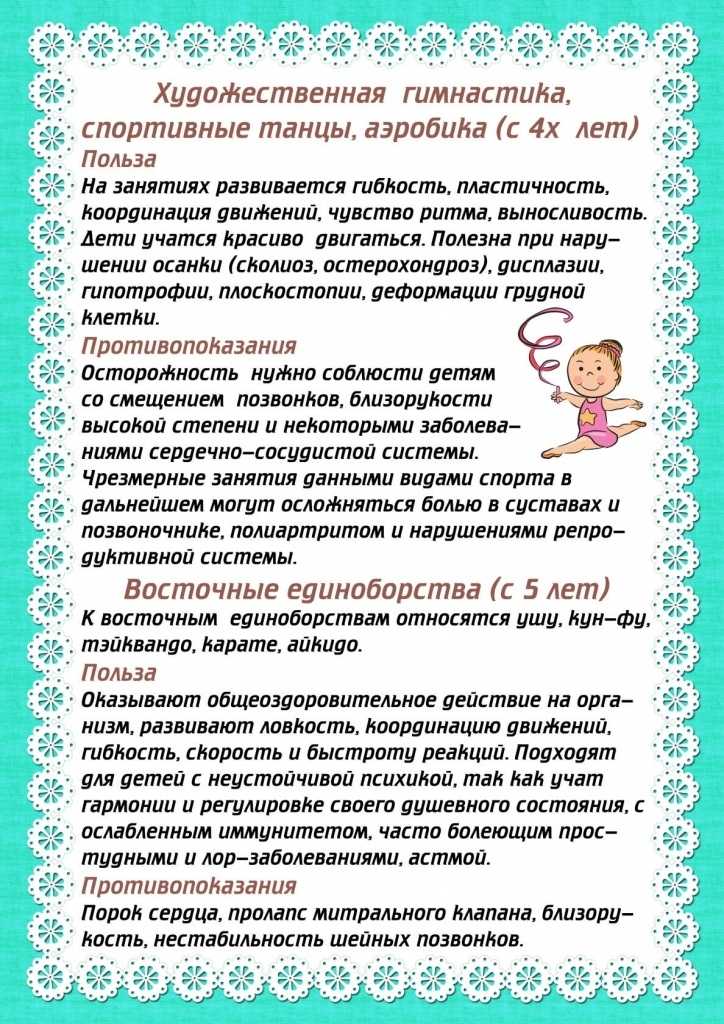 Художественная гимнастика, спортивные танцы, аэробика (с 4х лет)
Польза
На занятиях развивается гибкость, пластичность, координация движений, чувство ритма, выносливость. Дети учатся красиво двигаться. Полезна при нарушении осанки (сколиоз, остерохондроз), дисплазии, гипотрофии, плоскостопии, деформации грудной клетки.
Противопоказания
Осторожность нужно соблюсти детям со смещением позвонков, близорукости высокой степени и некоторыми заболеваниями сердечно-сосудистой системы.
Чрезмерные занятия данными видами спорта в дальнейшем могут осложняться болью в суставах и позвоночнике, полиартритом и нарушениями репродуктивной системы.
Восточные единоборства (с 5 лет)
К восточным единоборствам относятся ушу, кун-фу, тэйквандо, карате, айкидо.
Польза
Оказывают общеоздоровительное действие на организм, развивают ловкость, координацию движений, гибкость, скорость и быстроту реакций. Подходят для детей с неустойчивой психикой, так как учат гармонии и регулировке своего душевного состояния, с ослабленным иммунитетом, часто болеющим простудными и лор-заболеваниями, астмой.
Противопоказания
Порок сердца, пролапс митрального клапана, близорукость, нестабильность шейных позвонков.